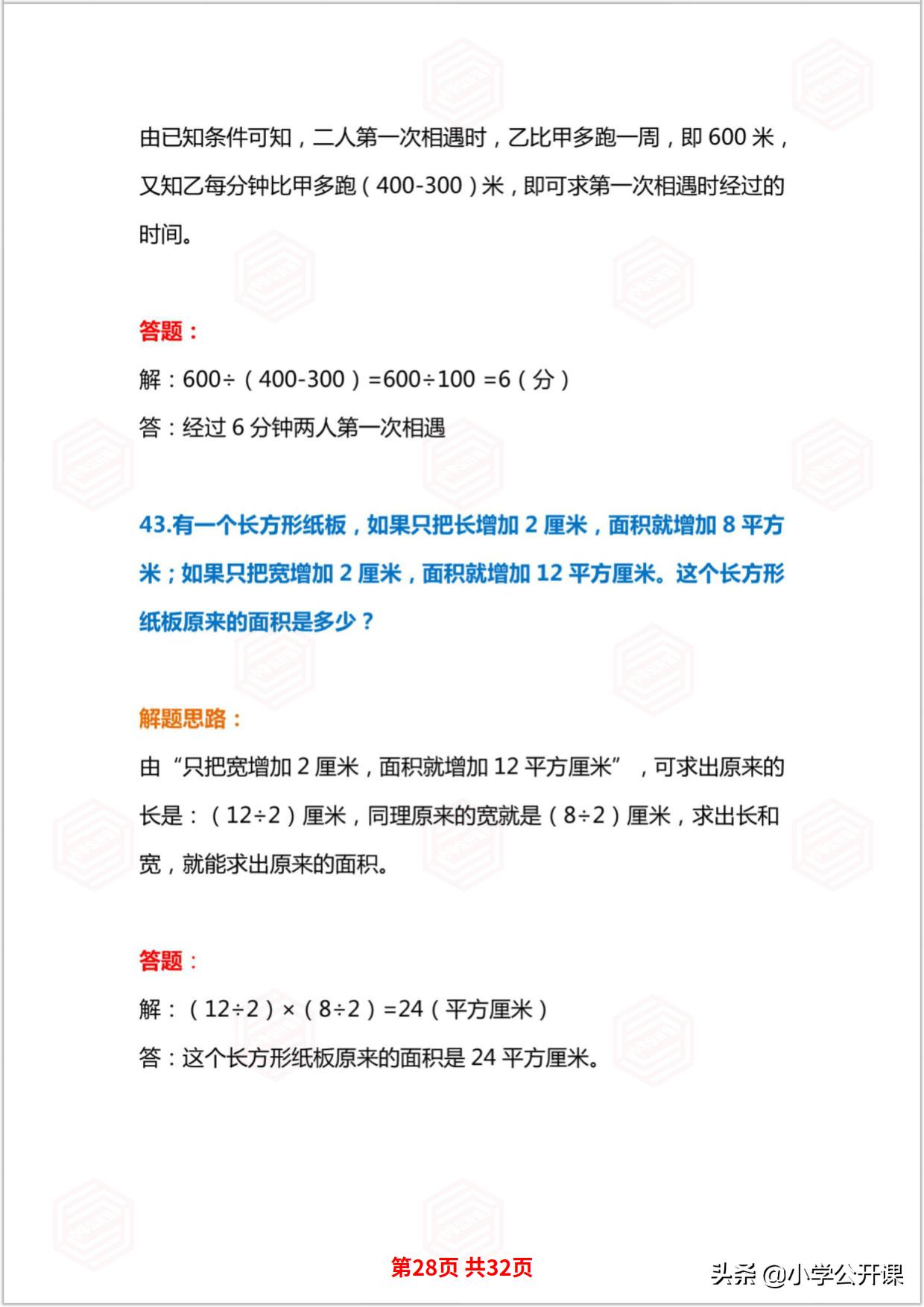 由已知条件可知，二人第一次相遇时，乙比甲多跑一周，即 600 米，又知乙每分钟比甲多跑（400-300）米，即可求第一次相遇时经过的时间。

答题：

解：600÷（400-300）=600÷100 =6（分）

答：经过 6 分钟两人第一次相遇

43.有一个长方形纸板，如果只把长增加 2 厘米，面积就增加 8 平方米；如果只把宽增加 2 厘米，面积就增加 12 平方厘米。这个长方形纸板原来的面积是多少？

解题思路：

由“只把宽增加 2 厘米，面积就增加 12 平方厘米”，可求出原来的长是：（12÷2）厘米，同理原来的宽就是（8÷2）厘米，求出长和宽，就能求出原来的面积。

答题：

解：（12÷2）×（8÷2）=24（平方厘米）

答：这个长方形纸板原来的面积是 24 平方厘米。

第28页 共32页

头条 @小学公开课